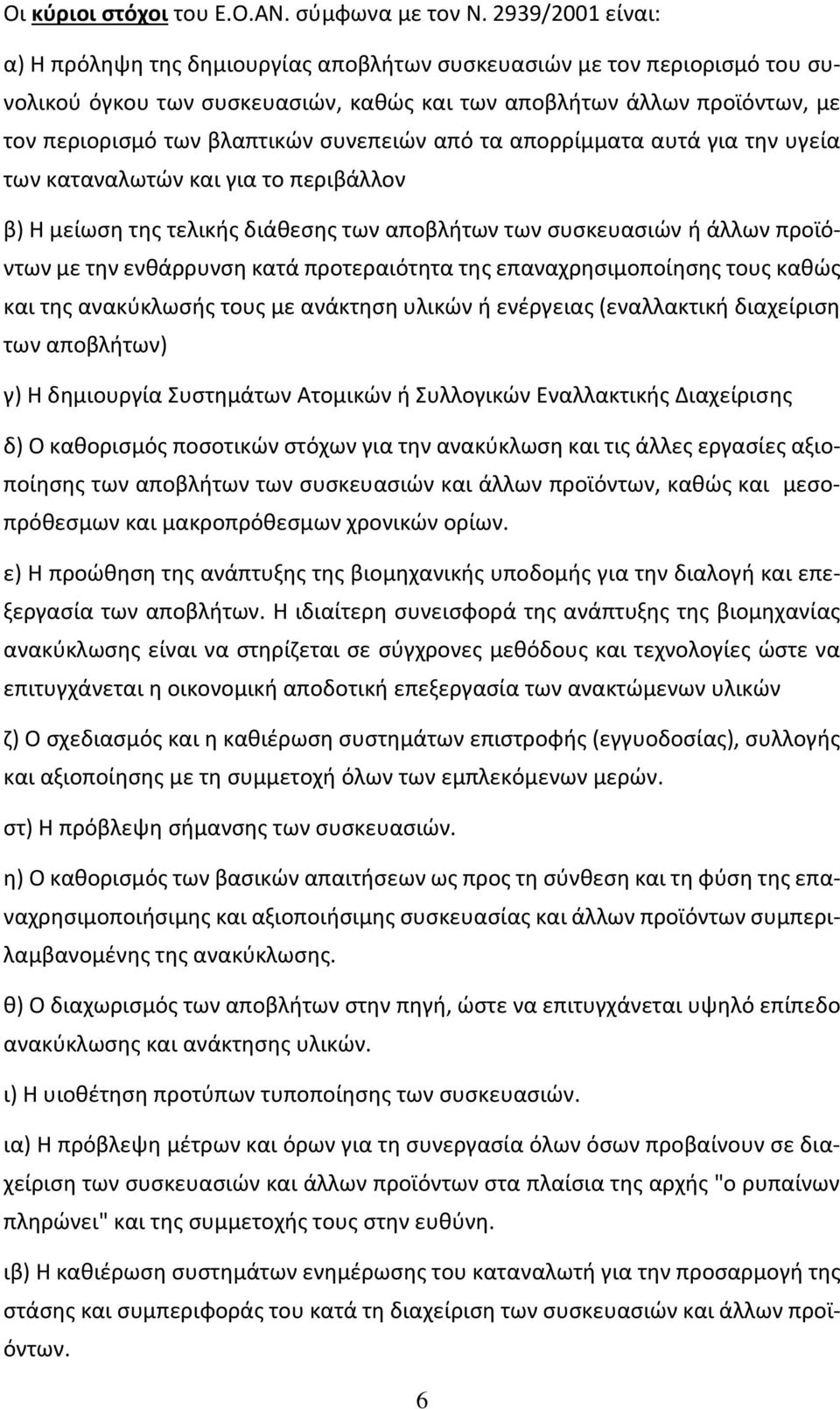 Οι κύριοι στόχοι του Ε.Ο.ΑΝ. σύμφωνα με τον Ν. 2939/2001 είναι:

α) Η πρόληψη της δημιουργίας αποβλήτων συσκευασιών με τον περιορισμό του συνολικού όγκου των συσκευασιών, καθώς και των αποβλήτων άλλων προϊόντων, με τον περιορισμό των βλαπτικών συνεπειών από τα απορρίμματα αυτά για την υγεία των καταναλωτών και για το περιβάλλον

β) Η μείωση της τελικής διάθεσης των αποβλήτων των συσκευασιών ή άλλων προϊόντων με την ενθάρρυνση κατά προτεραιότητα της επαναχρησιμοποίησης τους καθώς και της ανακύκλωσής τους με ανάκτηση υλικών ή ενέργειας (εναλλακτική διαχείριση των αποβλήτων)

γ) Η δημιουργία Συστημάτων Ατομικών ή Συλλογικών Εναλλακτικής Διαχείρισης

δ) Ο καθορισμός ποσοτικών στόχων για την ανακύκλωση και τις άλλες εργασίες αξιοποίησης των αποβλήτων των συσκευασιών και άλλων προϊόντων, καθώς και μεσοπρόθεσμων και μακροπρόθεσμων χρονικών ορίων.

ε) Η προώθηση της ανάπτυξης της βιομηχανικής υποδομής για την διαλογή και επεξεργασία των αποβλήτων. Η ιδιαίτερη συνεισφορά της ανάπτυξης της βιομηχανίας ανακύκλωσης είναι να στηρίζεται σε σύγχρονες μεθόδους και τεχνολογίες ώστε να επιτυγχάνεται η οικονομική αποδοτική επεξεργασία των ανακτώμενων υλικών

ζ) Ο σχεδιασμός και η καθιέρωση συστημάτων επιστροφής (εγγυοδοσίας), συλλογής και αξιοποίησης με τη συμμετοχή όλων των εμπλεκόμενων μερών.

στ) Η πρόβλεψη σήμανσης των συσκευασιών.

η) Ο καθορισμός των βασικών απαιτήσεων ως προς τη σύνθεση και τη φύση της επαναχρησιμοποιήσιμης και αξιοποιήσιμης συσκευασίας και άλλων προϊόντων συμπεριλαμβανομένης της ανακύκλωσης.

θ) Ο διαχωρισμός των αποβλήτων στην πηγή, ώστε να επιτυγχάνεται υψηλό επίπεδο ανακύκλωσης και ανάκτησης υλικών.

ι) Η υιοθέτηση προτύπων τυποποίησης των συσκευασιών.

ια) Η πρόβλεψη μέτρων και όρων για τη συνεργασία όλων όσων προβαίνουν σε διαχείριση των συσκευασιών και άλλων προϊόντων στα πλαίσια της αρχής "ο ρυπαίνων πληρώνει" και της συμμετοχής τους στην ευθύνη.

ιβ) Η καθιέρωση συστημάτων ενημέρωσης του καταναλωτή για την προσαρμογή της στάσης και συμπεριφοράς του κατά τη διαχείριση των συσκευασιών και άλλων προϊόντων.

6